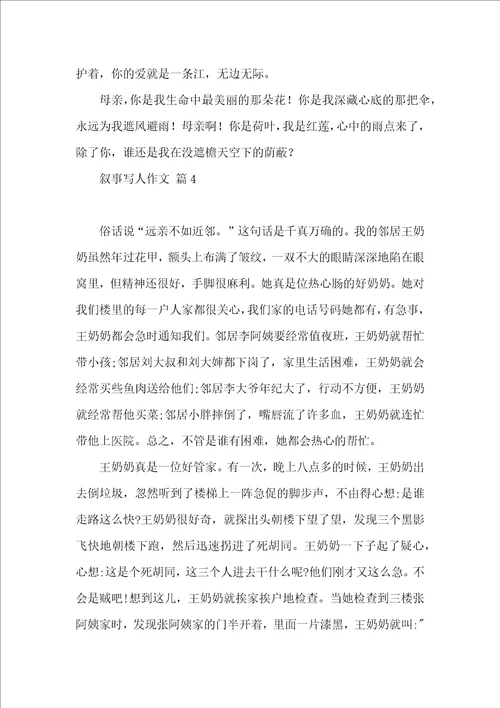 护着，你的爱就是一条江，无边无际。

母亲，你是我生命中最美丽的那朵花！你是我深藏心底的那把伞，永远为我遮风避雨！母亲啊！你是荷叶，我是红莲，心中的雨点来了，除了你，谁还是我在没遮檐天空下的荫蔽？

叙事写人作文 篇4

俗话说“远亲不如近邻。”这句话是千真万确的。我的邻居王奶奶虽然年过花甲，额头上布满了皱纹，一双不大的眼睛深深地陷在眼窝里，但精神还很好，手脚很麻利。她真是位热心肠的好奶奶。她对我们楼里的每一户人家都很关心，我们家的电话号码她都有，有急事，王奶奶都会急时通知我们。邻居李阿姨要经常值夜班，王奶奶就帮忙带小孩；邻居刘大叔和刘大婶都下岗了，家里生活困难，王奶奶就会经常买些鱼肉送给他们；邻居李大爷年纪大了，行动不方便，王奶奶就经常帮他买菜；邻居小胖摔倒了，嘴唇流了许多血，王奶奶就连忙带他上医院。总之，不管是谁有困难，她都会热心的帮忙。

王奶奶真是一位好管家。有一次，晚上八点多的时候，王奶奶出去倒垃圾，忽然听到了楼梯上一阵急促的脚步声，不由得心想：是谁走路这么快?王奶奶很好奇，就探出头朝楼下望了望，发现三个黑影飞快地朝楼下跑，然后迅速拐进了死胡同。王奶奶一下子起了疑心，心想：这是个死胡同，这三个人进去干什么呢?他们刚才又这么急。不会是贼吧！想到这儿，王奶奶就挨家挨户地检查。当她检查到三楼张阿姨家时，发现张阿姨家的门半开着，里面一片漆黑，王奶奶就叫："